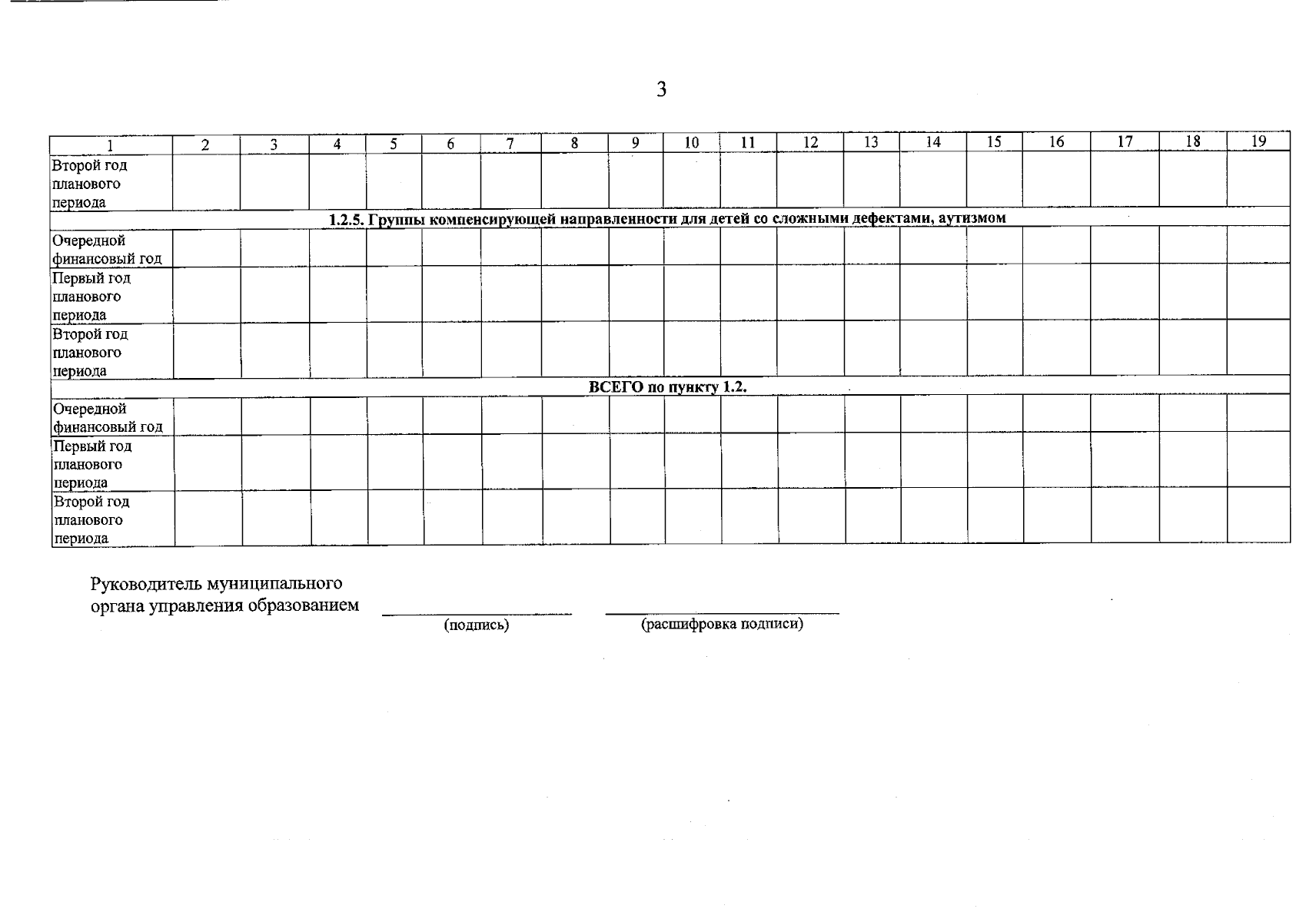 3

| 1 | 2 | 3 | 4 | 5 | 6 | 7 | 8 | 9 | 10 | 11 | 12 | 13 | 14 | 15 | 16 | 17 | 18 | 19 |
|---|---|---|---|---|---|---|---|---|---|---|---|---|---|---|---|---|---|---|
| Второй год планового периода | | | | | | | | | | | | | | | | | | |
| 1.2.5. Группы компенсирующей направленности для детей со сложными дефектами, аутизмом | | | | | | | | | | | | | | | | | | |
| Очередной финансовый год | | | | | | | | | | | | | | | | | | |
| Первый год планового периода | | | | | | | | | | | | | | | | | | |
| Второй год планового периода | | | | | | | | | | | | | | | | | | |
| ВСЕГО по пункту 1.2. | | | | | | | | | | | | | | | | | | |
| Очередной финансовый год | | | | | | | | | | | | | | | | | | |
| Первый год планового периода | | | | | | | | | | | | | | | | | | |
| Второй год планового периода | | | | | | | | | | | | | | | | | | |

Руководитель муниципального
органа управления образованием ____ ____
(подпись) (расшифровка подписи)